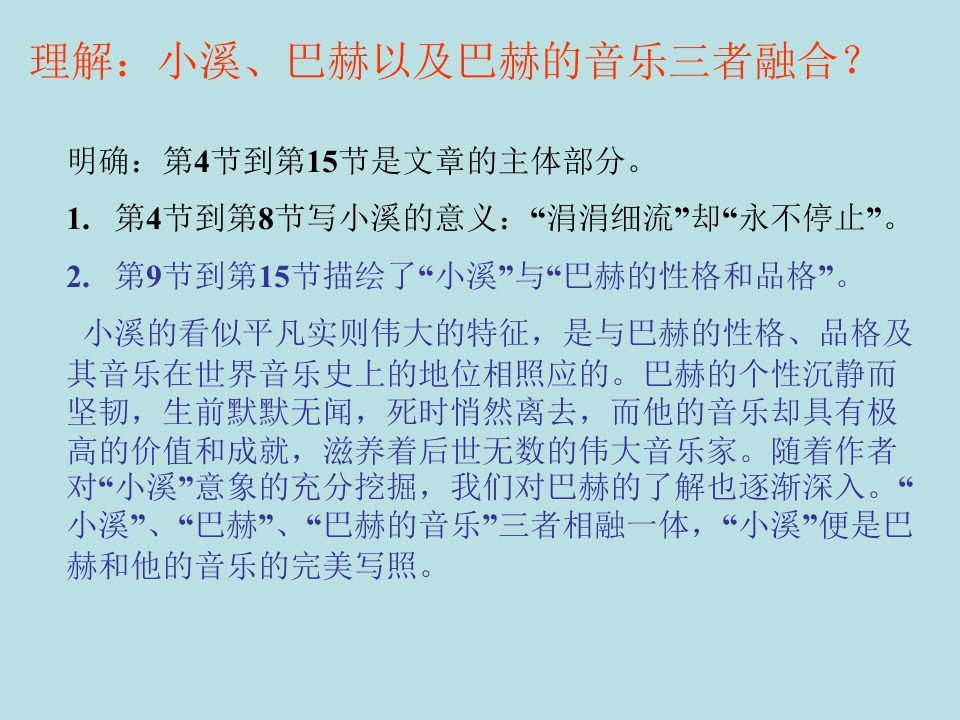 理解：小溪、巴赫以及巴赫的音乐三者融合？

明确：第4节到第15节是文章的主体部分。

1. 第4节到第8节写小溪的意义：“涓涓细流”却“永不停止”。

2. 第9节到第15节描绘了“小溪”与“巴赫的性格和品格”。

小溪的看似平凡实则伟大的特征，是与巴赫的性格、品格及其音乐在世界音乐史上的地位相照应的。巴赫的个性沉静而坚韧，生前默默无闻，死时悄然离去，而他的音乐却具有极高的价值和成就，滋养着后世无数的伟大音乐家。随着作者对“小溪”意象的充分挖掘，我们对巴赫的了解也逐渐深入。“小溪”、“巴赫”、“巴赫的音乐”三者相融一体，“小溪”便是巴赫和他的音乐的完美写照。